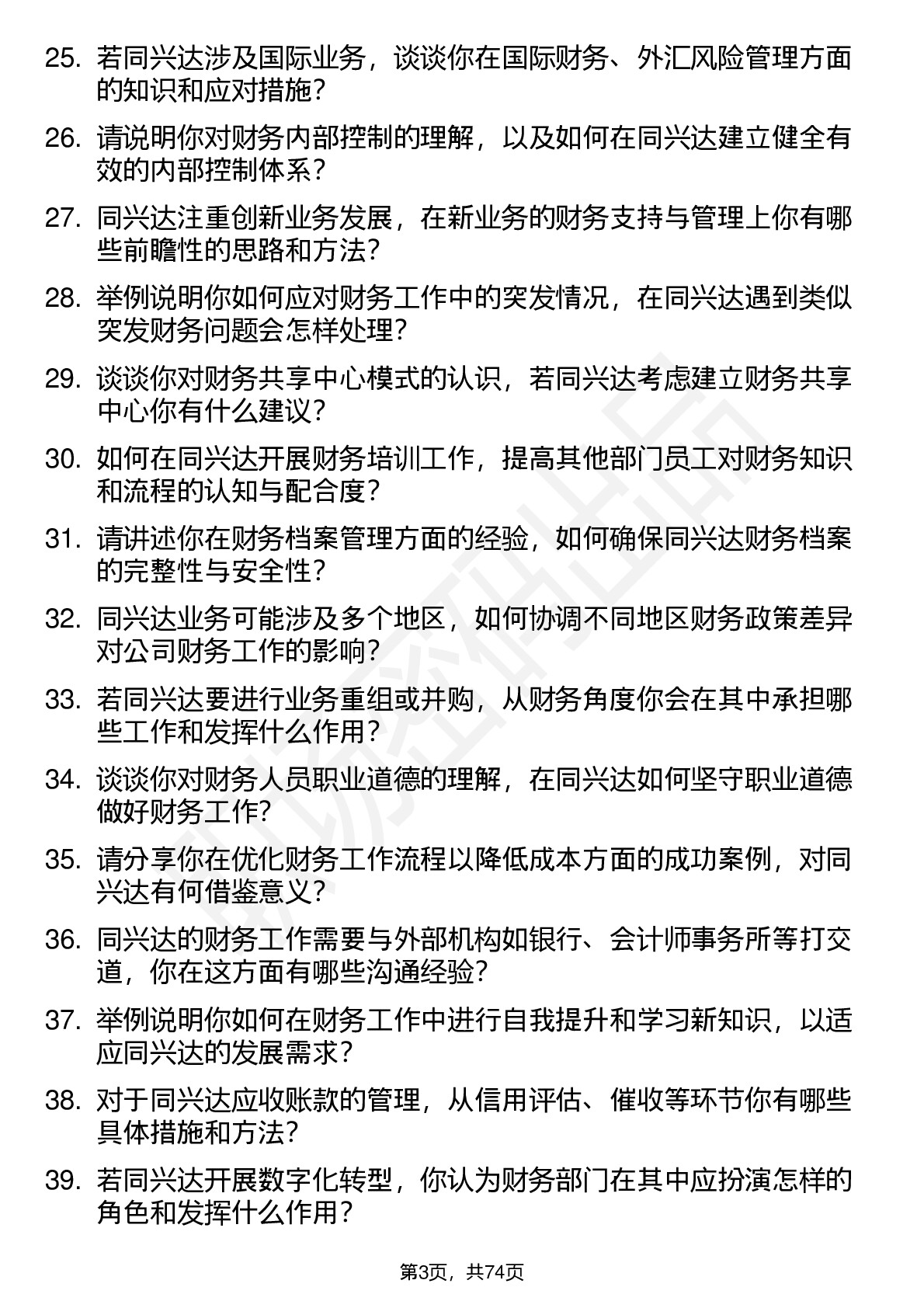 25. 若同兴达涉及国际业务，谈谈你在国际财务、外汇风险管理方面的知识和应对措施？

26. 请说明你对财务内部控制的理解，以及如何在同兴达建立健全有效的内部控制体系？

27. 同兴达注重创新业务发展，在新业务的财务支持与管理上你有哪些前瞻性的思路和方法？

28. 举例说明你如何应对财务工作中的突发情况，在同兴达遇到类似突发财务问题会怎样处理？

29. 谈谈你对财务共享中心模式的认识，若同兴达考虑建立财务共享中心你有什么建议？

30. 如何在同兴达开展财务培训工作，提高其他部门员工对财务知识和流程的认知与配合度？

31. 请讲述你在财务档案管理方面的经验，如何确保同兴达财务档案的完整性与安全性？

32. 同兴达业务可能涉及多个地区，如何协调不同地区财务政策差异对公司财务工作的影响？

33. 若同兴达要进行业务重组或并购，从财务角度你会在其中承担哪些工作和发挥什么作用？

34. 谈谈你对财务人员职业道德的理解，在同兴达如何坚守职业道德做好财务工作？

35. 请分享你在优化财务工作流程以降低成本方面的成功案例，对同兴达有何借鉴意义？

36. 同兴达的财务工作需要与外部机构如银行、会计师事务所等打交道，你在这方面有哪些沟通经验？

37. 举例说明你如何在财务工作中进行自我提升和学习新知识，以适应同兴达的发展需求？

38. 对于同兴达应收账款的管理，从信用评估、催收等环节你有哪些具体措施和方法？

39. 若同兴达开展数字化转型，你认为财务部门在其中应扮演怎样的角色和发挥什么作用？

第3页，共74页